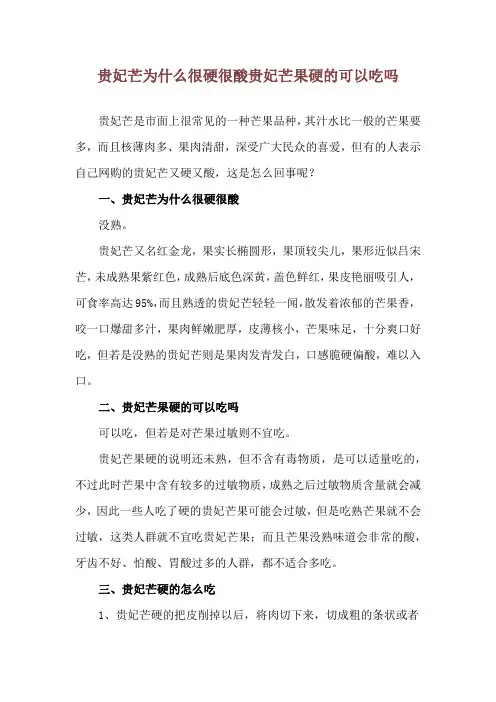 贵妃芒为什么很硬很酸贵妃芒果硬的可以吃吗

贵妃芒是市面上很常见的一种芒果品种，其汁水比一般的芒果要多，而且核薄肉多、果肉清甜，深受广大民众的喜爱，但有的人表示自己网购的贵妃芒又硬又酸，这是怎么回事呢？

一、贵妃芒为什么很硬很酸

没熟。

贵妃芒又名红金龙，果实长椭圆形，果顶较尖儿，果形近似吕宋芒，未成熟果紫红色，成熟后底色深黄，盖色鲜红，果皮艳丽吸引人，可食率高达95%，而且熟透的贵妃芒轻轻一闻，散发着浓郁的芒果香，咬一口爆甜多汁，果肉鲜嫩肥厚，皮薄核小，芒果味足，十分爽口好吃，但若是没熟的贵妃芒则是果肉发青发白，口感脆硬偏酸，难以入口。

二、贵妃芒果硬的可以吃吗

可以吃，但若是对芒果过敏则不宜吃。

贵妃芒果硬的说明还未熟，但不含有毒物质，是可以适量吃的，不过此时芒果中含有较多的过敏物质，成熟之后过敏物质含量就会减少，因此一些人吃了硬的贵妃芒果可能会过敏，但是吃熟芒果就不会过敏，这类人群就不宜吃贵妃芒果；而且芒果没熟味道会非常的酸，牙齿不好、怕酸、胃酸过多的人群，都不适合多吃。

三、贵妃芒硬的怎么吃

1、贵妃芒硬的把皮削掉以后，将肉切下来，切成粗的条状或者